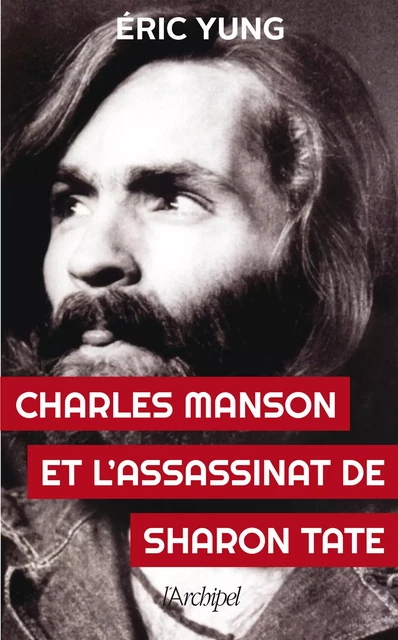 ÉRIC YUNG

CHARLES MANSON
ET L'ASSASSINAT DE
SHARON TATE

l'Archipel